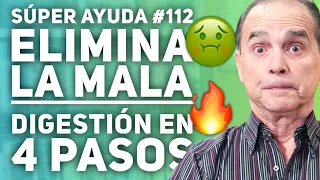 SÚPER AYUDA #112
ELIMINA
LA MALA
DIGESTIÓN EN
4 PASOS